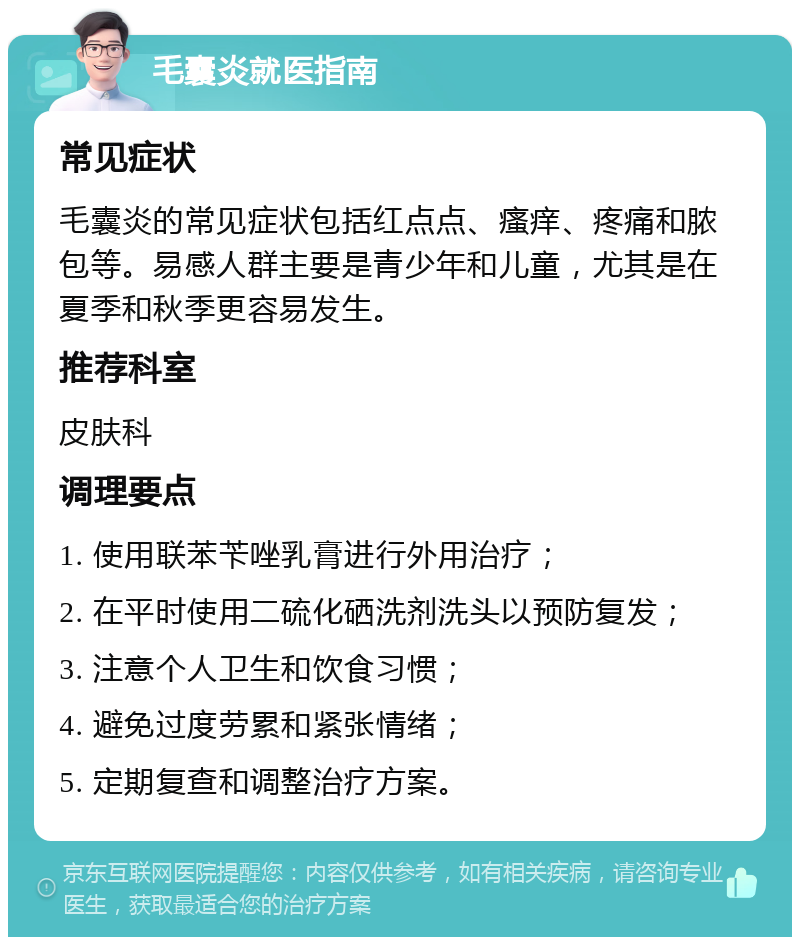 毛囊炎就医指南

常见症状

毛囊炎的常见症状包括红点点、瘙痒、疼痛和脓包等。易感人群主要是青少年和儿童，尤其是在夏季和秋季更容易发生。

推荐科室

皮肤科

调理要点

1. 使用联苯苄唑乳膏进行外用治疗；
2. 在平时使用二硫化硒洗剂洗头以预防复发；
3. 注意个人卫生和饮食习惯；
4. 避免过度劳累和紧张情绪；
5. 定期复查和调整治疗方案。

京东互联网医院提醒您：内容仅供参考，如有相关疾病，请咨询专业医生，获取最适合您的治疗方案